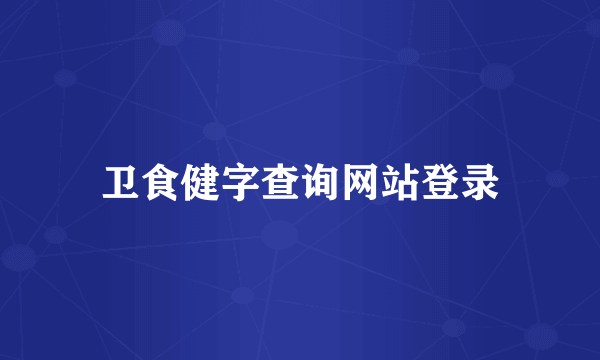 卫食健字查询网站登录